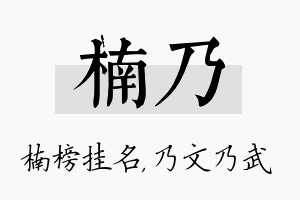 楠乃

楠榜挂名,乃文乃武